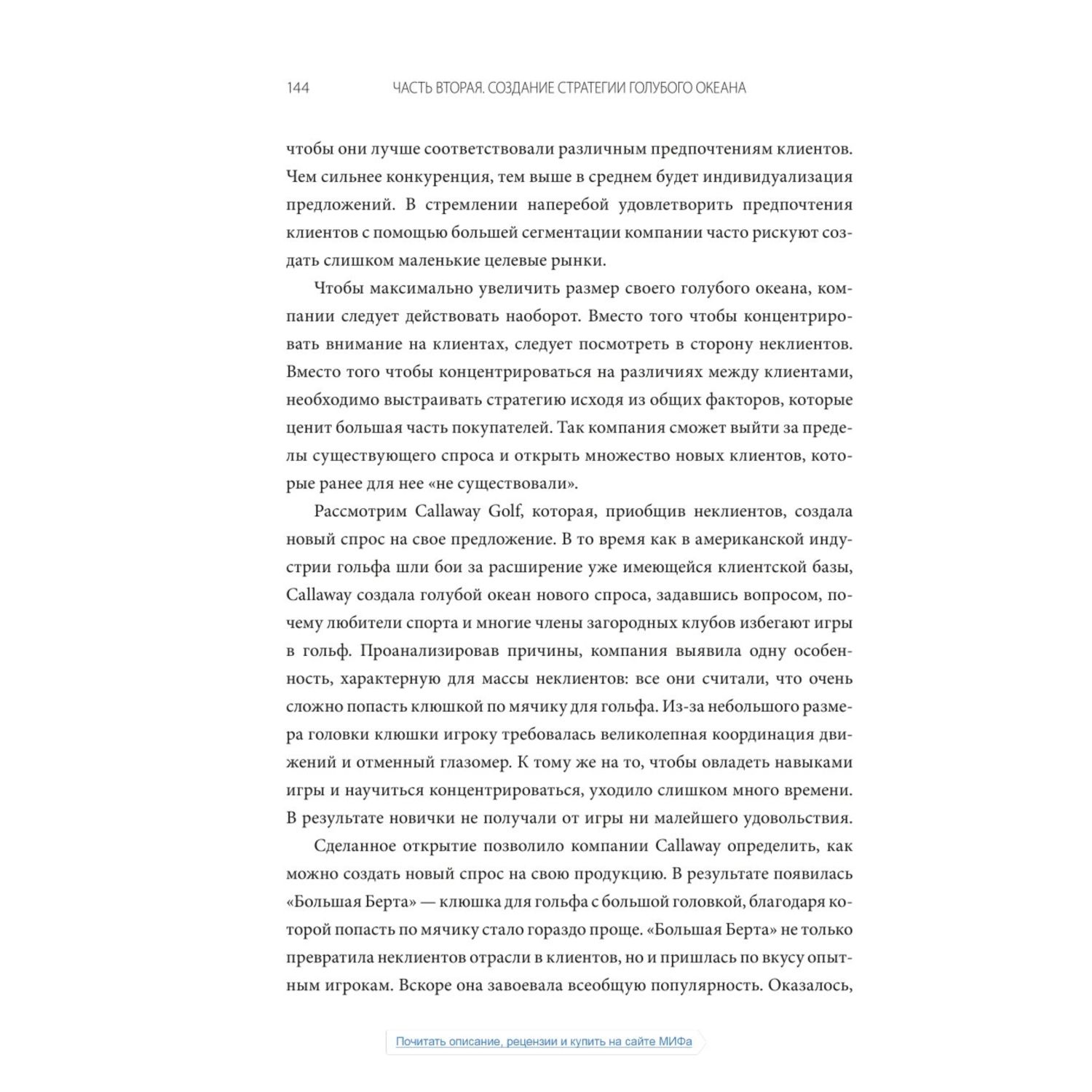 144 ЧАСТЬ ВТОРАЯ. СОЗДАНИЕ СТРАТЕГИИ ГОЛУБОГО ОКЕАНА

чтобы они лучше соответствовали различным предпочтениям клиентов. Чем сильнее конкуренция, тем выше в среднем будет индивидуализация предложений. В стремлении наперебой удовлетворить предпочтения клиентов с помощью большей сегментации компании часто рискуют создать слишком маленькие целевые рынки.

Чтобы максимально увеличить размер своего голубого океана, компании следует действовать наоборот. Вместо того чтобы концентрировать внимание на клиентах, следует посмотреть в сторону неклиентов. Вместо того чтобы концентрироваться на различиях между клиентами, необходимо выстраивать стратегию исходя из общих факторов, которые ценит большая часть покупателей. Так компания сможет выйти за пределы существующего спроса и открыть множество новых клиентов, которые ранее для нее «не существовали».

Рассмотрим Callaway Golf, которая, приобщив неклиентов, создала новый спрос на свое предложение. В то время как в американской индустрии гольфа шли бои за расширение уже имеющейся клиентской базы, Callaway создала голубой океан нового спроса, задавшись вопросом, почему любители спорта и многие члены загородных клубов избегают игры в гольф. Проанализировав причины, компания выявила одну особенность, характерную для массы неклиентов: все они считали, что очень сложно попасть клюшкой по мячику для гольфа. Из-за небольшого размера головки клюшки игроку требовалась великолепная координация движений и отменный глазомер. К тому же на то, чтобы овладеть навыками игры и научиться концентрироваться, уходило слишком много времени. В результате новички не получали от игры ни малейшего удовольствия.

Сделанное открытие позволило компании Callaway определить, как можно создать новый спрос на свою продукцию. В результате появилась «Большая Берта» — клюшка для гольфа с большой головкой, благодаря которой попасть по мячику стало гораздо проще. «Большая Берта» не только превратила неклиентов отрасли в клиентов, но и пришлась по вкусу опытным игрокам. Вскоре она завоевала всеобщую популярность. Оказалось,

Почитать описание, рецензии и купить на сайте МИФа